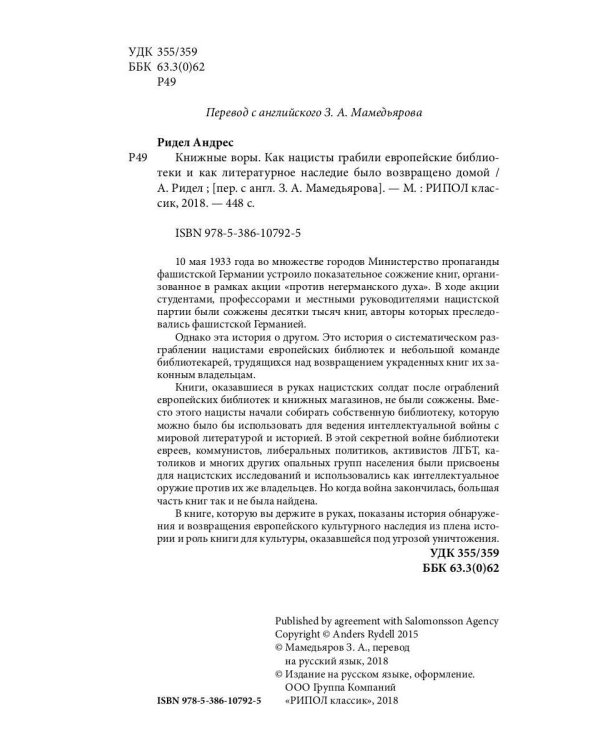 УДК 355/359
ББК 63.3(0)62
Р49

Перевод с английского З. А. Мамедьярова

Ридел Андрес
Р49 Книжные воры. Как нацисты грабили европейские библиотеки и как литературное наследие было возвращено домой / А. Ридел ; [пер. с англ. З. А. Мамедьярова]. — М. : РИПОЛ классик, 2018. — 448 с.

ISBN 978-5-386-10792-5

10 мая 1933 года во множестве городов Министерство пропаганды фашистской Германии устроило показательное сожжение книг, организованное в рамках акции «против негерманского духа». В ходе акции студентами, профессорами и местными руководителями нацистской партии были сожжены десятки тысяч книг, авторы которых преследовались фашистской Германией.

Однако эта история о другом. Это история о систематическом разграблении нацистами европейских библиотек и небольшой команде библиотекарей, трудящихся над возвращением украденных книг их законным владельцам.

Книги, оказавшиеся в руках нацистских солдат после ограблений европейских библиотек и книжных магазинов, не были сожжены. Вместо этого нацисты начали собирать собственную библиотеку, которую можно было бы использовать для ведения интеллектуальной войны с мировой литературой и историей. В этой секретной войне библиотеки евреев, коммунистов, либеральных политиков, активистов ЛГБТ, католиков и многих других опальных групп населения были присвоены для нацистских исследований и использовались как интеллектуальное оружие против их же владельцев. Но когда война закончилась, большая часть книг так и не была найдена.

В книге, которую вы держите в руках, показаны история обнаружения и возвращения европейского культурного наследия из плена истории и роль книги для культуры, оказавшейся под угрозой уничтожения.

УДК 355/359
ББК 63.3(0)62

Published by agreement with Salomonsson Agency
Copyright © Anders Rydell 2015
© Мамедьяров З. А., перевод на русский язык, 2018
© Издание на русском языке, оформление. ООО Группа Компаний «РИПОЛ классик», 2018

ISBN 978-5-386-10792-5